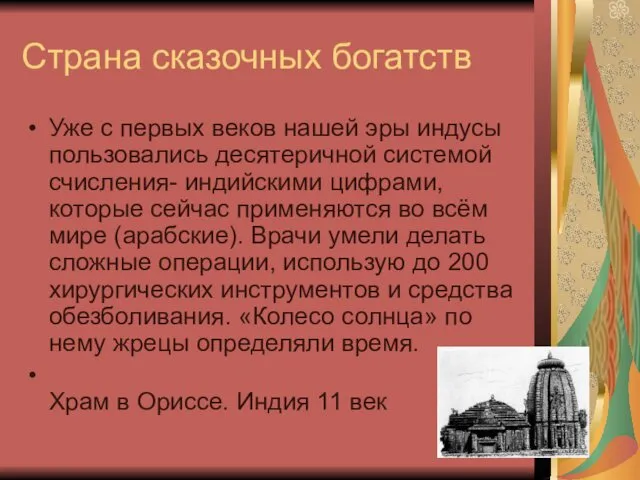 Страна сказочных богатств

• Уже с первых веков нашей эры индусы пользовались десятеричной системой счисления- индийскими цифрами, которые сейчас применяются во всём мире (арабские). Врачи умели делать сложные операции, использую до 200 хирургических инструментов и средства обезболивания. «Колесо солнца» по нему жрецы определяли время.

•

Храм в Ориссе. Индия 11 век